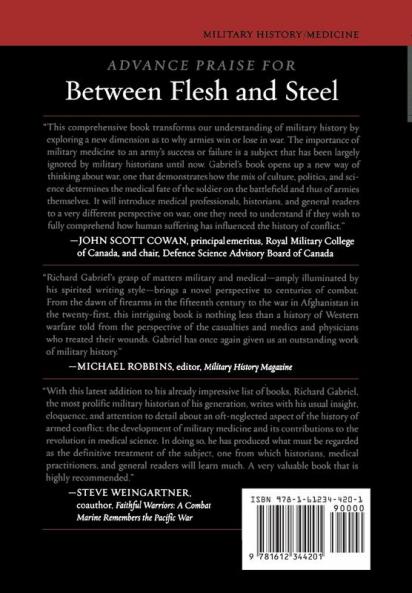 MILITARY HISTORY/MEDICINE

ADVANCE PRAISE FOR

Between Flesh and Steel

"This comprehensive book transforms our understanding of military history by exploring a new dimension as to why armies win or lose in war. The importance of military medicine to an army's success or failure is a subject that has been largely ignored by military historians until now. Gabriel's book opens up a new way of thinking about war, one that demonstrates how the mix of culture, politics, and science determines the medical fate of the soldier on the battlefield and thus of armies themselves. It will introduce medical professionals, historians, and general readers to a very different perspective on war, one they need to understand if they wish to fully comprehend how human suffering has influenced the history of conflict."

—JOHN SCOTT COWAN, principal emeritus, Royal Military College of Canada, and chair, Defence Science Advisory Board of Canada

"Richard Gabriel's grasp of matters military and medical—amply illuminated by his spirited writing style—brings a novel perspective to centuries of combat. From the dawn of firearms in the fifteenth century to the war in Afghanistan in the twenty-first, this intriguing book is nothing less than a history of Western warfare told from the perspective of the casualties and medics and physicians who treated their wounds. Gabriel has once again given us an outstanding work of military history."

—MICHAEL ROBBINS, editor, Military History Magazine

"With this latest addition to his already impressive list of books, Richard Gabriel, the most prolific military historian of his generation, writes with his usual insight, eloquence, and attention to detail about an oft-neglected aspect of the history of armed conflict: the development of military medicine and its contributions to the revolution in medical science. In doing so, he has produced what must be regarded as the definitive treatment of the subject, one from which historians, medical practitioners, and general readers will learn much. A very valuable book that is highly recommended."

—STEVE WEINGARTNER, coauthor, Faithful Warriors: A Combat Marine Remembers the Pacific War

ISBN 978-1-61234-420-1
90000
9 781612 344201